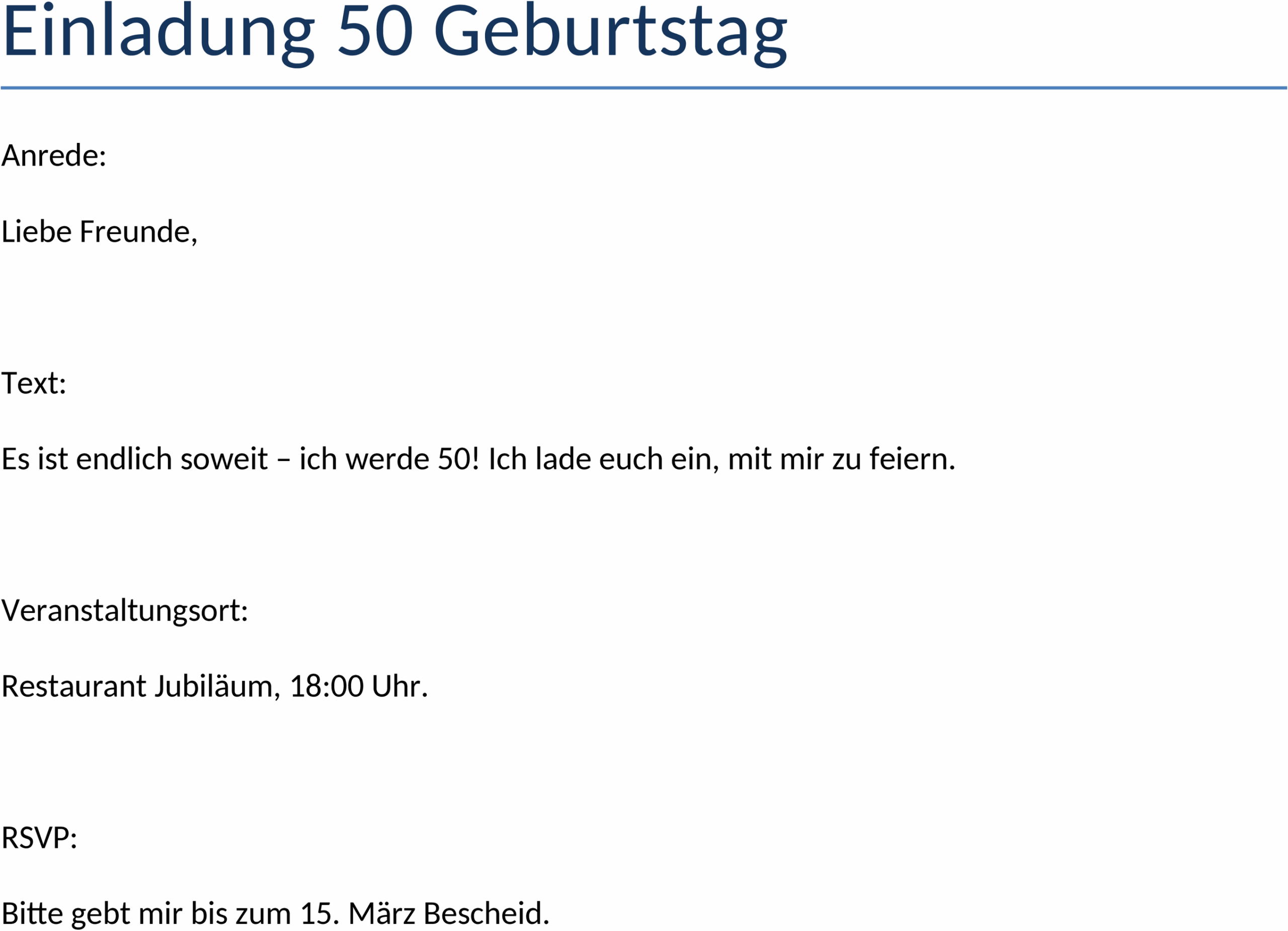 Einladung 50 Geburtstag

Anrede:

Liebe Freunde,

Text:

Es ist endlich soweit – ich werde 50! Ich lade euch ein, mit mir zu feiern.

Veranstaltungsort:

Restaurant Jubiläum, 18:00 Uhr.

RSVP:

Bitte gebt mir bis zum 15. März Bescheid.